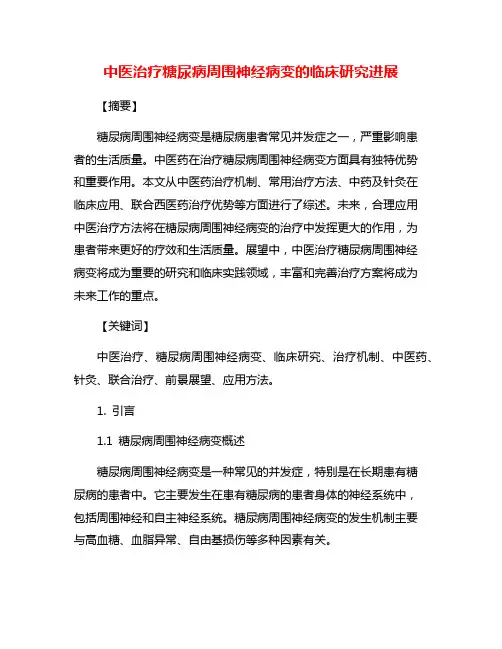 中医治疗糖尿病周围神经病变的临床研究进展

【摘要】

糖尿病周围神经病变是糖尿病患者常见并发症之一，严重影响患者的生活质量。中医药在治疗糖尿病周围神经病变方面具有独特优势和重要作用。本文从中医药治疗机制、常用治疗方法、中药及针灸在临床应用、联合西医药治疗优势等方面进行了综述。未来，合理应用中医治疗方法将在糖尿病周围神经病变的治疗中发挥更大的作用，为患者带来更好的疗效和生活质量。展望中，中医治疗糖尿病周围神经病变将成为重要的研究和临床实践领域，丰富和完善治疗方案将成为未来工作的重点。

【关键词】

中医治疗、糖尿病周围神经病变、临床研究、治疗机制、中医药、针灸、联合治疗、前景展望、应用方法。

1. 引言

1.1 糖尿病周围神经病变概述

糖尿病周围神经病变是一种常见的并发症，特别是在长期患有糖尿病的患者中。它主要发生在患有糖尿病的患者身体的神经系统中，包括周围神经和自主神经系统。糖尿病周围神经病变的发生机制主要与高血糖、血脂异常、自由基损伤等多种因素有关。